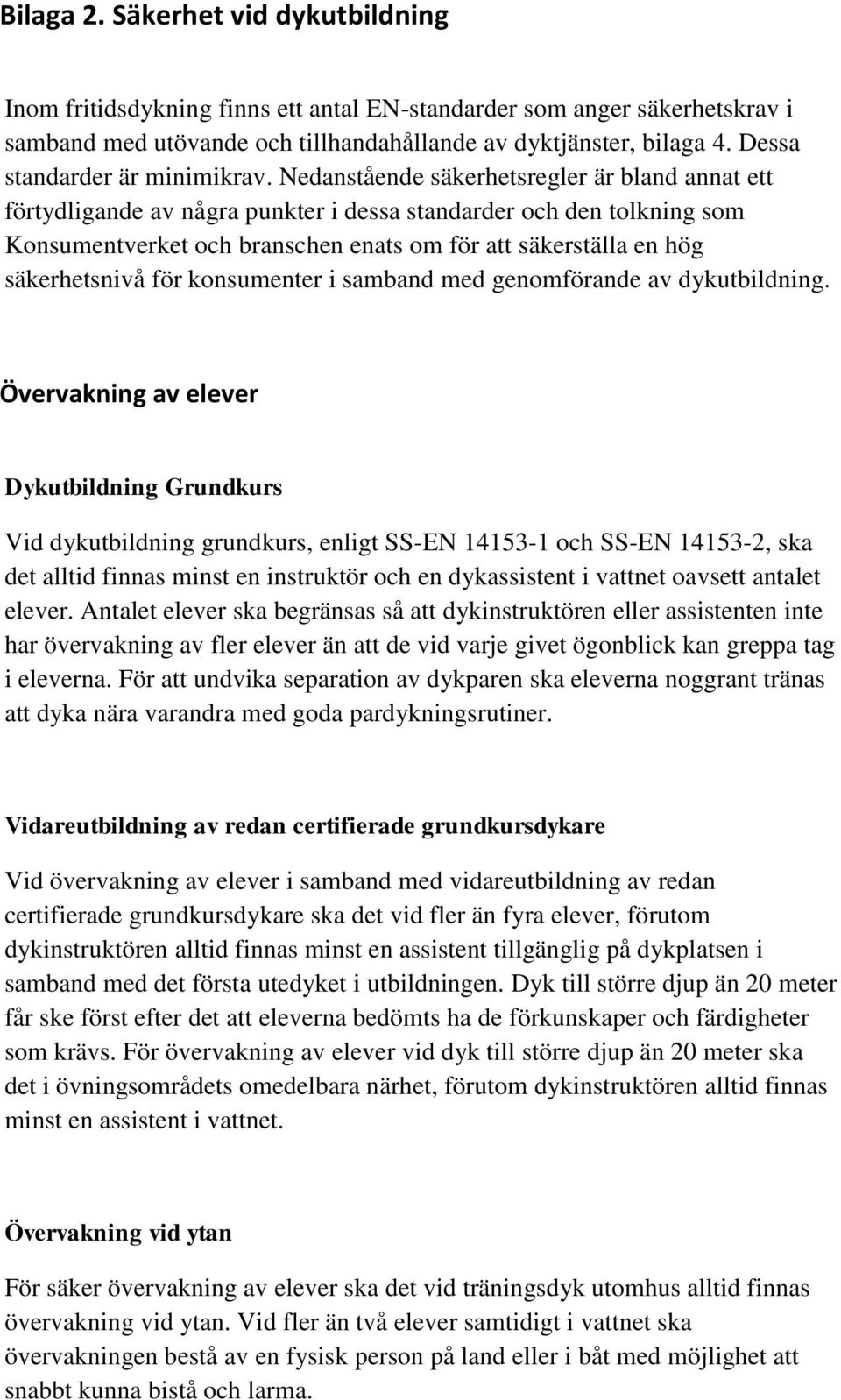 Bilaga 2. Säkerhet vid dykutbildning

Inom fritidsdykning finns ett antal EN-standarder som anger säkerhetskrav i samband med utövande och tillhandahållande av dyktjänster, bilaga 4. Dessa standarder är minimikrav. Nedanstående säkerhetsregler är bland annat ett förtydligande av några punkter i dessa standarder och den tolkning som Konsumentverket och branschen enats om för att säkerställa en hög säkerhetsnivå för konsumenter i samband med genomförande av dykutbildning.

Övervakning av elever

Dykutbildning Grundkurs

Vid dykutbildning grundkurs, enligt SS-EN 14153-1 och SS-EN 14153-2, ska det alltid finnas minst en instruktör och en dykassistent i vattnet oavsett antalet elever. Antalet elever ska begränsas så att dykinstruktören eller assistenten inte har övervakning av fler elever än att de vid varje givet ögonblick kan greppa tag i eleverna. För att undvika separation av dykparen ska eleverna noggrant tränas att dyka nära varandra med goda pardykningsrutiner.

Vidareutbildning av redan certifierade grundkursdykare

Vid övervakning av elever i samband med vidareutbildning av redan certifierade grundkursdykare ska det vid fler än fyra elever, förutom dykinstruktören alltid finnas minst en assistent tillgänglig på dykplatsen i samband med det första utedyket i utbildningen. Dyk till större djup än 20 meter får ske först efter det att eleverna bedömts ha de förkunskaper och färdigheter som krävs. För övervakning av elever vid dyk till större djup än 20 meter ska det i övningsområdets omedelbara närhet, förutom dykinstruktören alltid finnas minst en assistent i vattnet.

Övervakning vid ytan

För säker övervakning av elever ska det vid träningsdyk utomhus alltid finnas övervakning vid ytan. Vid fler än två elever samtidigt i vattnet ska övervakningen bestå av en fysisk person på land eller i båt med möjlighet att snabbt kunna bistå och larma.